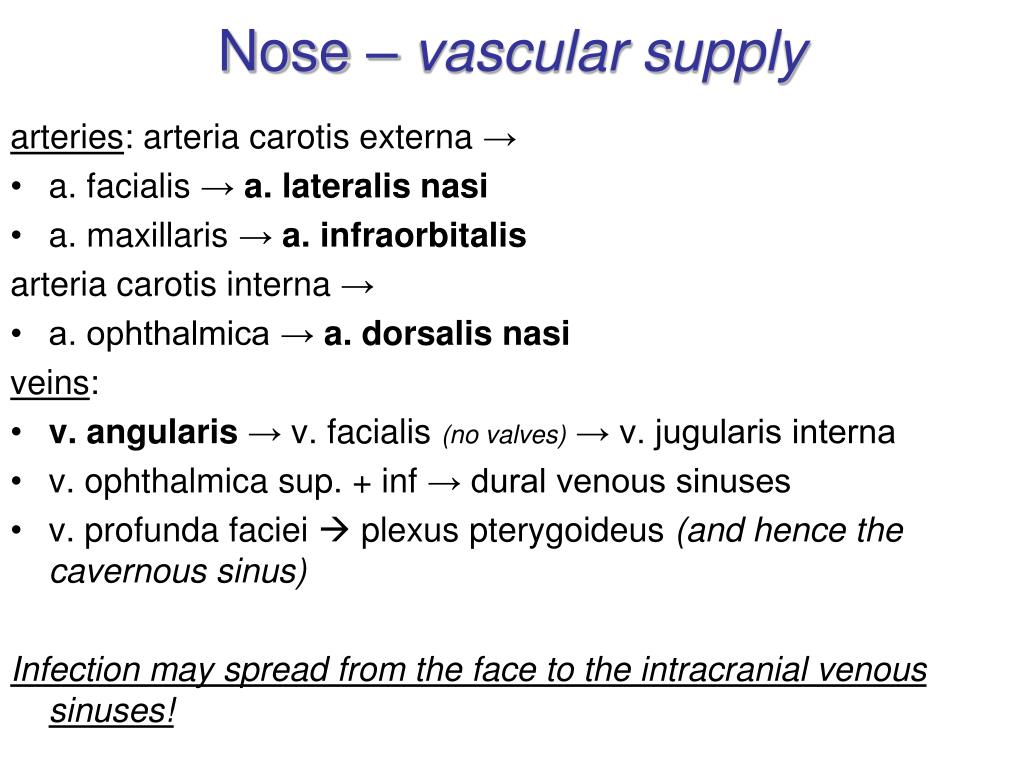 Nose – vascular supply

arteries: arteria carotis externa →

• a. facialis → a. lateralis nasi
• a. maxillaris → a. infraorbitalis

arteria carotis interna →

• a. ophthalmica → a. dorsalis nasi

veins:

• v. angularis → v. facialis (no valves) → v. jugularis interna
• v. ophthalmica sup. + inf → dural venous sinuses
• v. profunda faciei → plexus pterygoideus (and hence the cavernous sinus)

Infection may spread from the face to the intracranial venous sinuses!